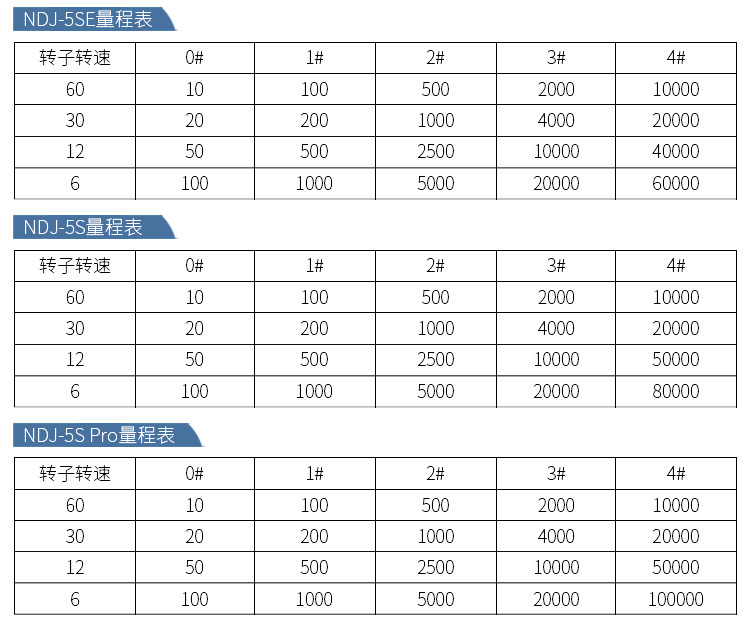 NDJ-5SE量程表

| 转子转速 | 0# | 1# | 2# | 3# | 4# |
|---|---|---|---|---|---|
| 60 | 10 | 100 | 500 | 2000 | 10000 |
| 30 | 20 | 200 | 1000 | 4000 | 20000 |
| 12 | 50 | 500 | 2500 | 10000 | 40000 |
| 6 | 100 | 1000 | 5000 | 20000 | 60000 |

NDJ-5S量程表

| 转子转速 | 0# | 1# | 2# | 3# | 4# |
|---|---|---|---|---|---|
| 60 | 10 | 100 | 500 | 2000 | 10000 |
| 30 | 20 | 200 | 1000 | 4000 | 20000 |
| 12 | 50 | 500 | 2500 | 10000 | 50000 |
| 6 | 100 | 1000 | 5000 | 20000 | 80000 |

NDJ-5S Pro量程表

| 转子转速 | 0# | 1# | 2# | 3# | 4# |
|---|---|---|---|---|---|
| 60 | 10 | 100 | 500 | 2000 | 10000 |
| 30 | 20 | 200 | 1000 | 4000 | 20000 |
| 12 | 50 | 500 | 2500 | 10000 | 50000 |
| 6 | 100 | 1000 | 5000 | 20000 | 100000 |